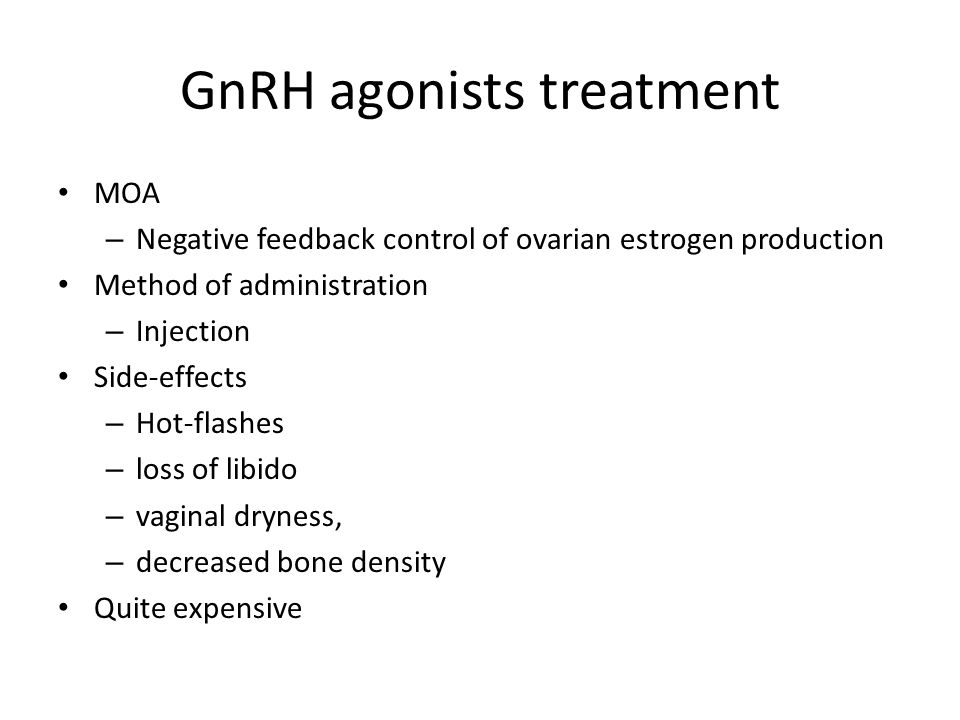 GnRH agonists treatment

• MOA
  – Negative feedback control of ovarian estrogen production
• Method of administration
  – Injection
• Side-effects
  – Hot-flashes
  – loss of libido
  – vaginal dryness,
  – decreased bone density
• Quite expensive